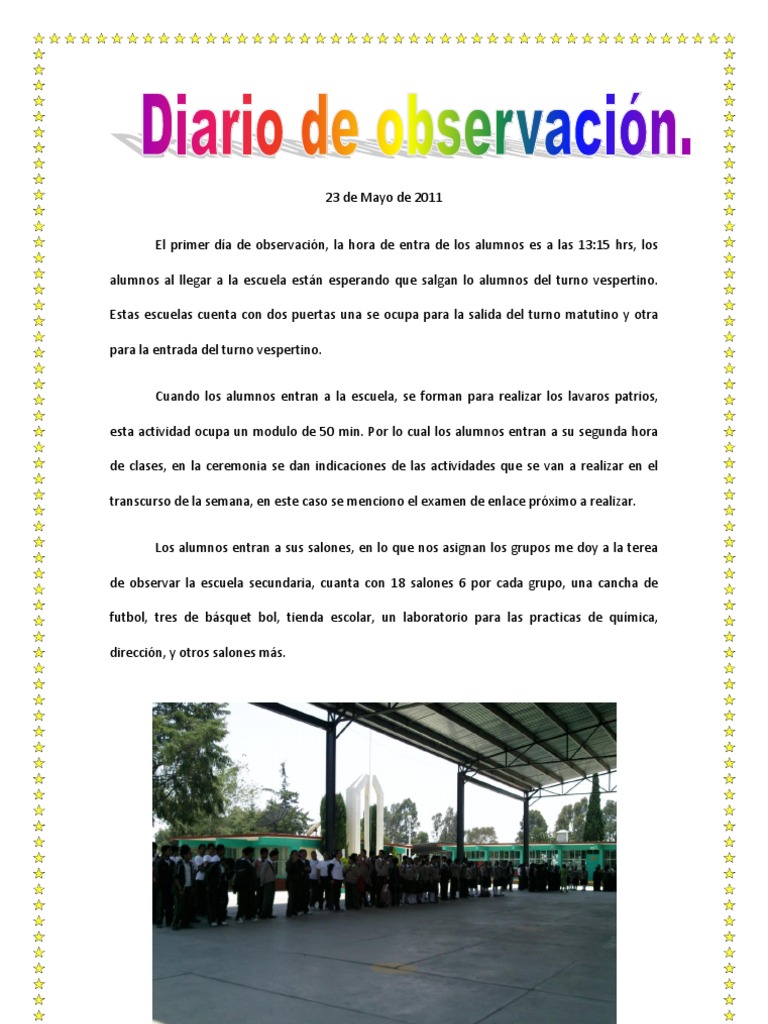 Diario de observación.

23 de Mayo de 2011

El primer día de observación, la hora de entra de los alumnos es a las 13:15 hrs, los alumnos al llegar a la escuela están esperando que salgan lo alumnos del turno vespertino. Estas escuelas cuenta con dos puertas una se ocupa para la salida del turno matutino y otra para la entrada del turno vespertino.

Cuando los alumnos entran a la escuela, se forman para realizar los lavaros patrios, esta actividad ocupa un modulo de 50 min. Por lo cual los alumnos entran a su segunda hora de clases, en la ceremonia se dan indicaciones de las actividades que se van a realizar en el transcurso de la semana, en este caso se menciono el examen de enlace próximo a realizar.

Los alumnos entran a sus salones, en lo que nos asignan los grupos me doy a la terea de observar la escuela secundaria, cuanta con 18 salones 6 por cada grupo, una cancha de futbol, tres de básquet bol, tienda escolar, un laboratorio para las practicas de química, dirección, y otros salones más.